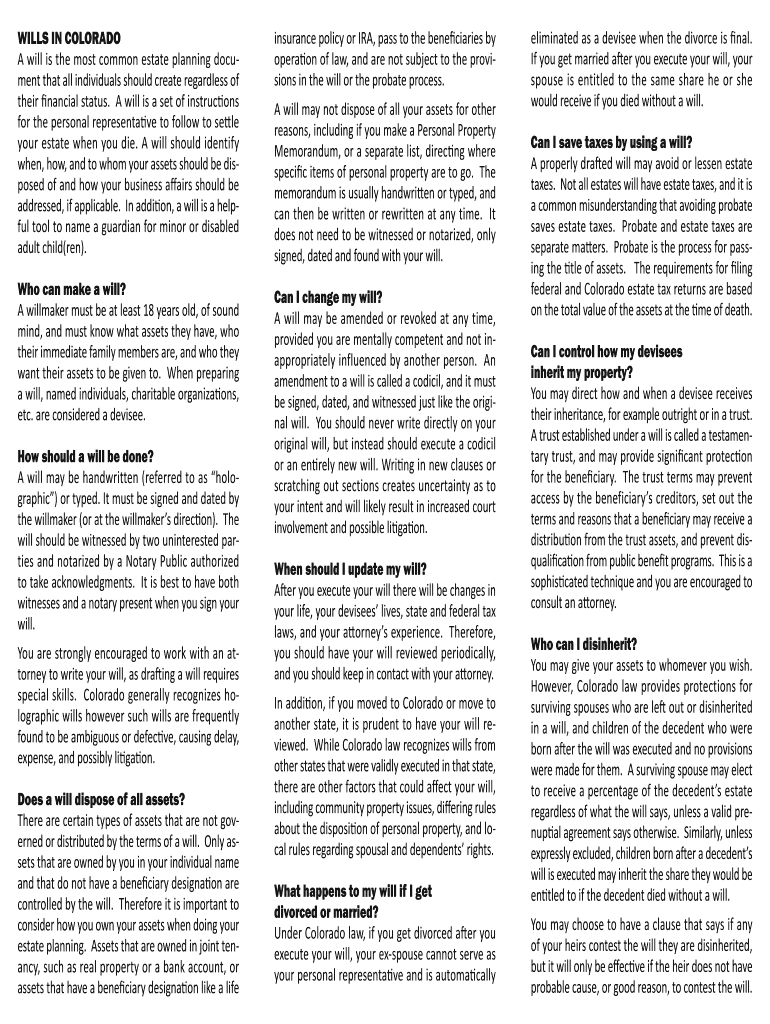 WILLS IN COLORADO
A will is the most common estate planning document that all individuals should create regardless of their financial status. A will is a set of instructions for the personal representative to follow to settle your estate when you die. A will should identify when, how, and to whom your assets should be disposed of and how your business affairs should be addressed, if applicable. In addition, a will is a helpful tool to name a guardian for minor or disabled adult child(ren).

Who can make a will?
A willmaker must be at least 18 years old, of sound mind, and must know what assets they have, who their immediate family members are, and who they want their assets to be given to. When preparing a will, named individuals, charitable organizations, etc. are considered a devisee.

How should a will be done?
A will may be handwritten (referred to as "holographic") or typed. It must be signed and dated by the willmaker (or at the willmaker's direction). The will should be witnessed by two uninterested parties and notarized by a Notary Public authorized to take acknowledgments. It is best to have both witnesses and a notary present when you sign your will.

You are strongly encouraged to work with an attorney to write your will, as drafting a will requires special skills. Colorado generally recognizes holographic wills however such wills are frequently found to be ambiguous or defective, causing delay, expense, and possibly litigation.

Does a will dispose of all assets?
There are certain types of assets that are not governed or distributed by the terms of a will. Only assets that are owned by you in your individual name and that do not have a beneficiary designation are controlled by the will. Therefore it is important to consider how you own your assets when doing your estate planning. Assets that are owned in joint tenancy, such as real property or a bank account, or assets that have a beneficiary designation like a life insurance policy or IRA, pass to the beneficiaries by operation of law, and are not subject to the provisions in the will or the probate process.

A will may not dispose of all your assets for other reasons, including if you make a Personal Property Memorandum, or a separate list, directing where specific items of personal property are to go. The memorandum is usually handwritten or typed, and can then be written or rewritten at any time. It does not need to be witnessed or notarized, only signed, dated and found with your will.

Can I change my will?
A will may be amended or revoked at any time, provided you are mentally competent and not inappropriately influenced by another person. An amendment to a will is called a codicil, and it must be signed, dated, and witnessed just like the original will. You should never write directly on your original will, but instead should execute a codicil or an entirely new will. Writing in new clauses or scratching out sections creates uncertainty as to your intent and will likely result in increased court involvement and possible litigation.

When should I update my will?
After you execute your will there will be changes in your life, your devisees' lives, state and federal tax laws, and your attorney's experience. Therefore, you should have your will reviewed periodically, and you should keep in contact with your attorney.

In addition, if you moved to Colorado or move to another state, it is prudent to have your will reviewed. While Colorado law recognizes wills from other states that were validly executed in that state, there are other factors that could affect your will, including community property issues, differing rules about the disposition of personal property, and local rules regarding spousal and dependents' rights.

What happens to my will if I get divorced or married?
Under Colorado law, if you get divorced after you execute your will, your ex-spouse cannot serve as your personal representative and is automatically eliminated as a devisee when the divorce is final. If you get married after you execute your will, your spouse is entitled to the same share he or she would receive if you died without a will.

Can I save taxes by using a will?
A properly drafted will may avoid or lessen estate taxes. Not all estates will have estate taxes, and it is a common misunderstanding that avoiding probate saves estate taxes. Probate and estate taxes are separate matters. Probate is the process for passing the title of assets. The requirements for filing federal and Colorado estate tax returns are based on the total value of the assets at the time of death.

Can I control how my devisees inherit my property?
You may direct how and when a devisee receives their inheritance, for example outright or in a trust. A trust established under a will is called a testamentary trust, and may provide significant protection for the beneficiary. The trust terms may prevent access by the beneficiary's creditors, set out the terms and reasons that a beneficiary may receive a distribution from the trust assets, and prevent disqualification from public benefit programs. This is a sophisticated technique and you are encouraged to consult an attorney.

Who can I disinherit?
You may give your assets to whomever you wish. However, Colorado law provides protections for surviving spouses who are left out or disinherited in a will, and children of the decedent who were born after the will was executed and no provisions were made for them. A surviving spouse may elect to receive a percentage of the decedent's estate regardless of what the will says, unless a valid prenuptial agreement says otherwise. Similarly, unless expressly excluded, children born after a decedent's will is executed may inherit the share they would be entitled to if the decedent died without a will.

You may choose to have a clause that says if any of your heirs contest the will they are disinherited, but it will only be effective if the heir does not have probable cause, or good reason, to contest the will.